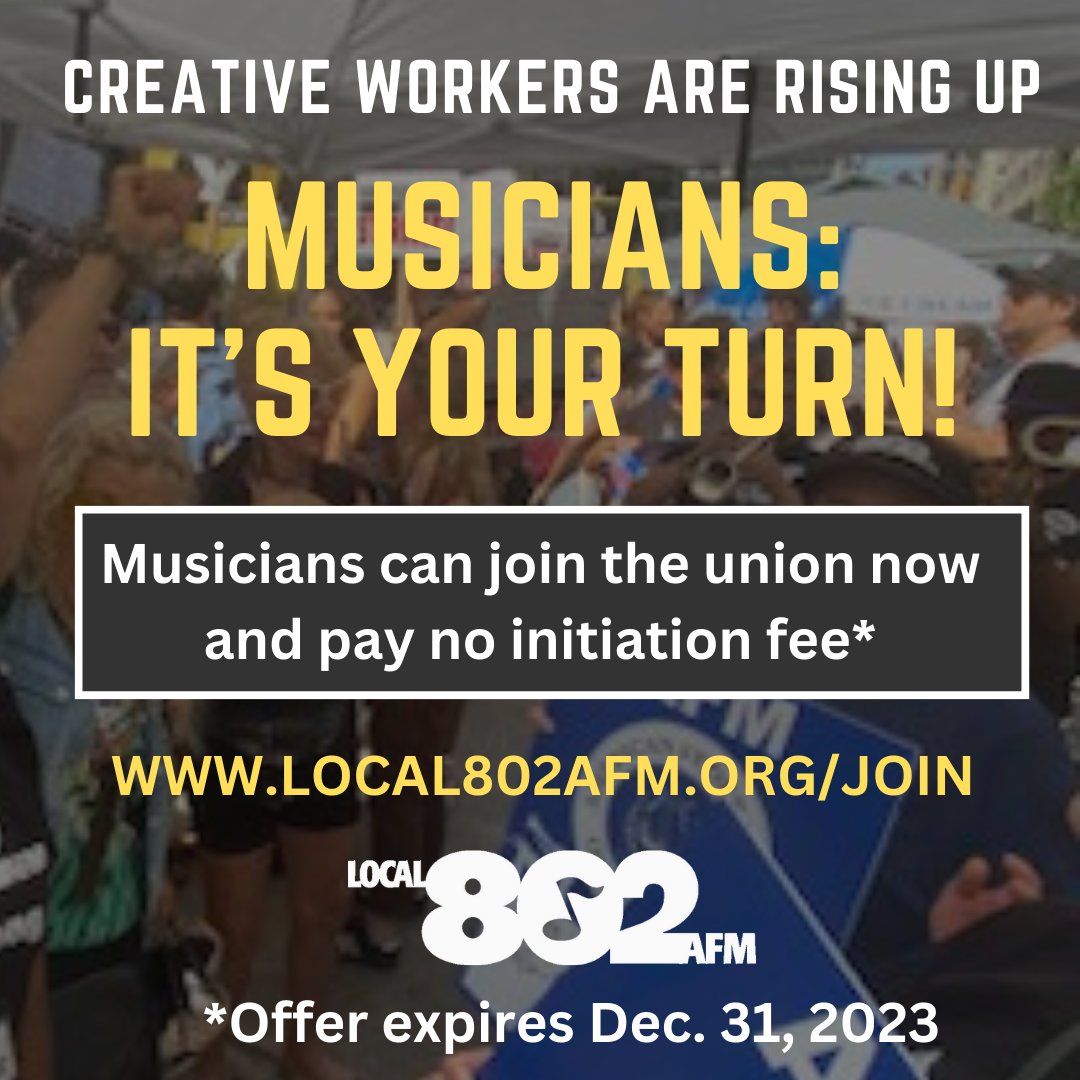 CREATIVE WORKERS ARE RISING UP

MUSICIANS: IT'S YOUR TURN!

Musicians can join the union now and pay no initiation fee*

WWW.LOCAL802AFM.ORG/JOIN

LOCAL 802 AFM

*Offer expires Dec. 31, 2023